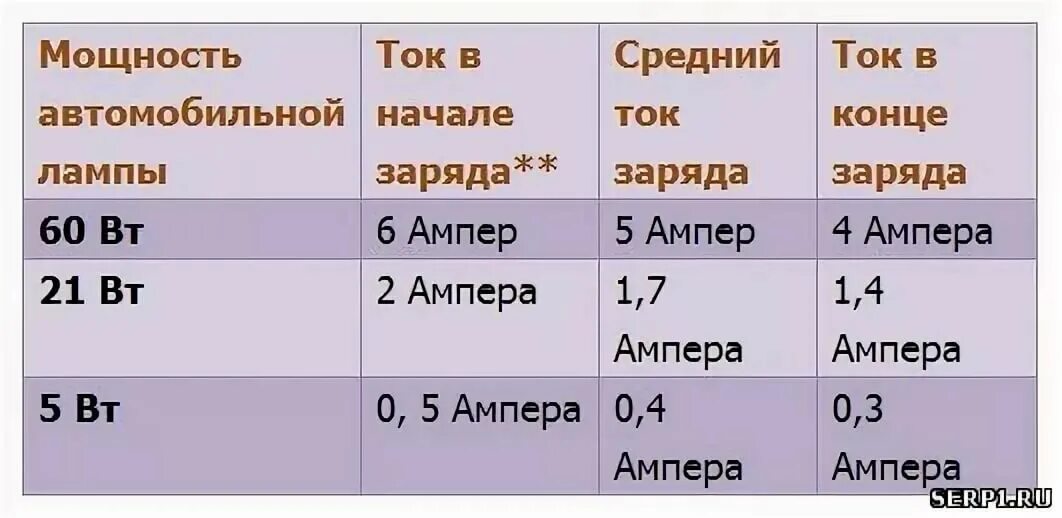 | Мощность автомобильной лампы | Ток в начале заряда** | Средний ток заряда | Ток в конце заряда |
|---|---|---|---|
| 60 Вт | 6 Ампер | 5 Ампер | 4 Ампера |
| 21 Вт | 2 Ампера | 1,7 Ампера | 1,4 Ампера |
| 5 Вт | 0, 5 Ампера | 0,4 Ампера | 0,3 Ампера |

SERP1.RU